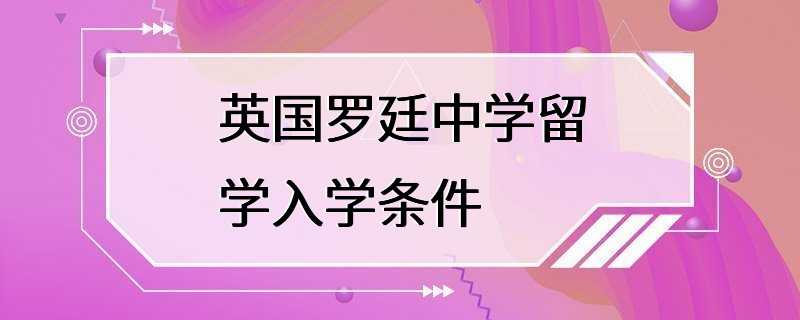 英国罗廷中学留学入学条件